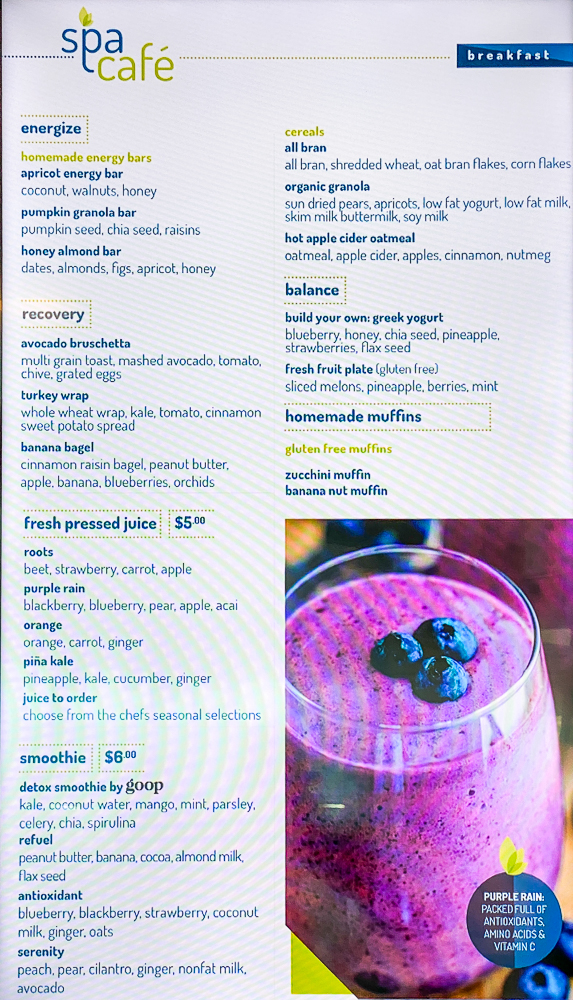 spa café

breakfast

energize

homemade energy bars

apricot energy bar
coconut, walnuts, honey

pumpkin granola bar
pumpkin seed, chia seed, raisins

honey almond bar
dates, almonds, figs, apricot, honey

recovery

avocado bruschetta
multi grain toast, mashed avocado, tomato, chive, grated eggs

turkey wrap
whole wheat wrap, kale, tomato, cinnamon sweet potato spread

banana bagel
cinnamon raisin bagel, peanut butter, apple, banana, blueberries, orchids

fresh pressed juice $5.00

roots
beet, strawberry, carrot, apple

purple rain
blackberry, blueberry, pear, apple, acai

orange
orange, carrot, ginger

piña kale
pineapple, kale, cucumber, ginger

juice to order
choose from the chefs seasonal selections

smoothie $6.00

detox smoothie by goop
kale, coconut water, mango, mint, parsley, celery, chia, spirulina

refuel
peanut butter, banana, cocoa, almond milk, flax seed

antioxidant
blueberry, blackberry, strawberry, coconut milk, ginger, oats

serenity
peach, pear, cilantro, ginger, nonfat milk, avocado

cereals

all bran
all bran, shredded wheat, oat bran flakes, corn flakes

organic granola
sun dried pears, apricots, low fat yogurt, low fat milk, skim milk buttermilk, soy milk

hot apple cider oatmeal
oatmeal, apple cider, apples, cinnamon, nutmeg

balance

build your own: greek yogurt
blueberry, honey, chia seed, pineapple, strawberries, flax seed

fresh fruit plate (gluten free)
sliced melons, pineapple, berries, mint

homemade muffins

gluten free muffins

zucchini muffin
banana nut muffin

PURPLE RAIN:
PACKED FULL OF
ANTIOXIDANTS,
AMINO ACIDS &
VITAMIN C